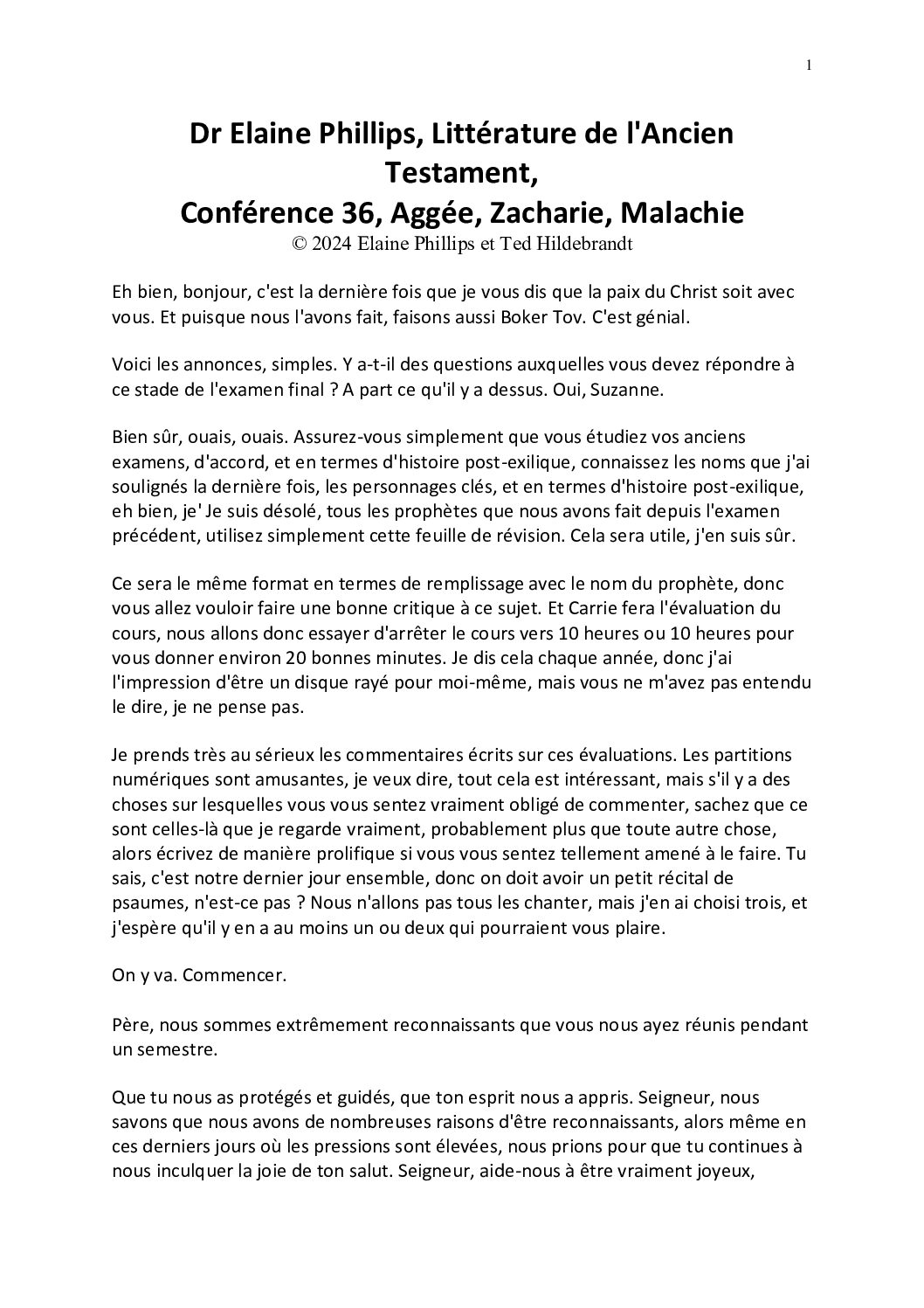 1

Dr Elaine Phillips, Littérature de l'Ancien Testament,
Conférence 36, Aggée, Zacharie, Malachie
© 2024 Elaine Phillips et Ted Hildebrandt

Eh bien, bonjour, c'est la dernière fois que je vous dis que la paix du Christ soit avec vous. Et puisque nous l'avons fait, faisons aussi Boker Tov. C'est génial.

Voici les annonces, simples. Y a-t-il des questions auxquelles vous devez répondre à ce stade de l'examen final ? A part ce qu'il y a dessus. Oui, Suzanne.

Bien sûr, ouais, ouais. Assurez-vous simplement que vous étudiez vos anciens examens, d'accord, et en termes d'histoire post-exilique, connaissez les noms que j'ai soulignés la dernière fois, les personnages clés, et en termes d'histoire post-exilique, eh bien, je' Je suis désolé, tous les prophètes que nous avons fait depuis l'examen précédent, utilisez simplement cette feuille de révision. Cela sera utile, j'en suis sûr.

Ce sera le même format en termes de remplissage avec le nom du prophète, donc vous allez vouloir faire une bonne critique à ce sujet. Et Carrie fera l'évaluation du cours, nous allons donc essayer d'arrêter le cours vers 10 heures ou 10 heures pour vous donner environ 20 bonnes minutes. Je dis cela chaque année, donc j'ai l'impression d'être un disque rayé pour moi-même, mais vous ne m'avez pas entendu le dire, je ne pense pas.

Je prends très au sérieux les commentaires écrits sur ces évaluations. Les partitions numériques sont amusantes, je veux dire, tout cela est intéressant, mais s'il y a des choses sur lesquelles vous vous sentez vraiment obligé de commenter, sachez que ce sont celles-là que je regarde vraiment, probablement plus que toute autre chose, alors écrivez de manière prolifique si vous vous sentez tellement amené à le faire. Tu sais, c'est notre dernier jour ensemble, donc on doit avoir un petit récital de psaumes, n'est-ce pas ? Nous n'allons pas tous les chanter, mais j'en ai choisi trois, et j'espère qu'il y en a au moins un ou deux qui pourraient vous plaire.

On y va. Commencer.

Père, nous sommes extrêmement reconnaissants que vous nous ayez réunis pendant un semestre.

Que tu nous as protégés et guidés, que ton esprit nous a appris. Seigneur, nous savons que nous avons de nombreuses raisons d'être reconnaissants, alors même en ces derniers jours où les pressions sont élevées, nous prions pour que tu continues à nous inculquer la joie de ton salut. Seigneur, aide-nous à être vraiment joyeux,